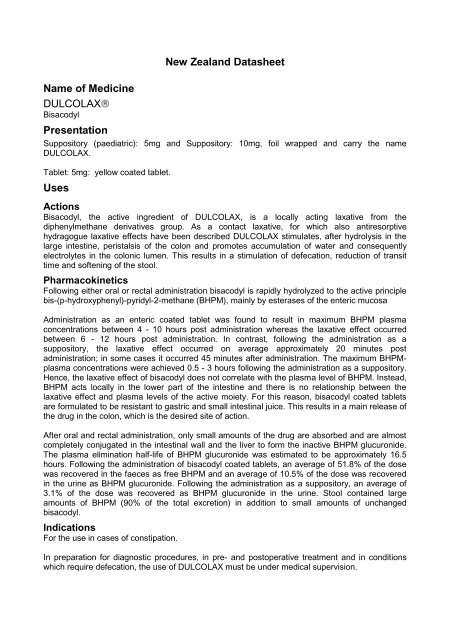 New Zealand Datasheet

Name of Medicine

DULCOLAX®
Bisacodyl

Presentation

Suppository (paediatric): 5mg and Suppository: 10mg, foil wrapped and carry the name DULCOLAX.

Tablet: 5mg: yellow coated tablet.

Uses

Actions

Bisacodyl, the active ingredient of DULCOLAX, is a locally acting laxative from the diphenylmethane derivatives group. As a contact laxative, for which also antiresorptive hydragogue laxative effects have been described DULCOLAX stimulates, after hydrolysis in the large intestine, peristalsis of the colon and promotes accumulation of water and consequently electrolytes in the colonic lumen. This results in a stimulation of defecation, reduction of transit time and softening of the stool.

Pharmacokinetics

Following either oral or rectal administration bisacodyl is rapidly hydrolyzed to the active principle bis-(p-hydroxyphenyl)-pyridyl-2-methane (BHPM), mainly by esterases of the enteric mucosa

Administration as an enteric coated tablet was found to result in maximum BHPM plasma concentrations between 4 - 10 hours post administration whereas the laxative effect occurred between 6 - 12 hours post administration. In contrast, following the administration as a suppository, the laxative effect occurred on average approximately 20 minutes post administration; in some cases it occurred 45 minutes after administration. The maximum BHPM-plasma concentrations were achieved 0.5 - 3 hours following the administration as a suppository. Hence, the laxative effect of bisacodyl does not correlate with the plasma level of BHPM. Instead, BHPM acts locally in the lower part of the intestine and there is no relationship between the laxative effect and plasma levels of the active moiety. For this reason, bisacodyl coated tablets are formulated to be resistant to gastric and small intestinal juice. This results in a main release of the drug in the colon, which is the desired site of action.

After oral and rectal administration, only small amounts of the drug are absorbed and are almost completely conjugated in the intestinal wall and the liver to form the inactive BHPM glucuronide. The plasma elimination half-life of BHPM glucuronide was estimated to be approximately 16.5 hours. Following the administration of bisacodyl coated tablets, an average of 51.8% of the dose was recovered in the faeces as free BHPM and an average of 10.5% of the dose was recovered in the urine as BHPM glucuronide. Following the administration as a suppository, an average of 3.1% of the dose was recovered as BHPM glucuronide in the urine. Stool contained large amounts of BHPM (90% of the total excretion) in addition to small amounts of unchanged bisacodyl.

Indications

For the use in cases of constipation.

In preparation for diagnostic procedures, in pre- and postoperative treatment and in conditions which require defecation, the use of DULCOLAX must be under medical supervision.